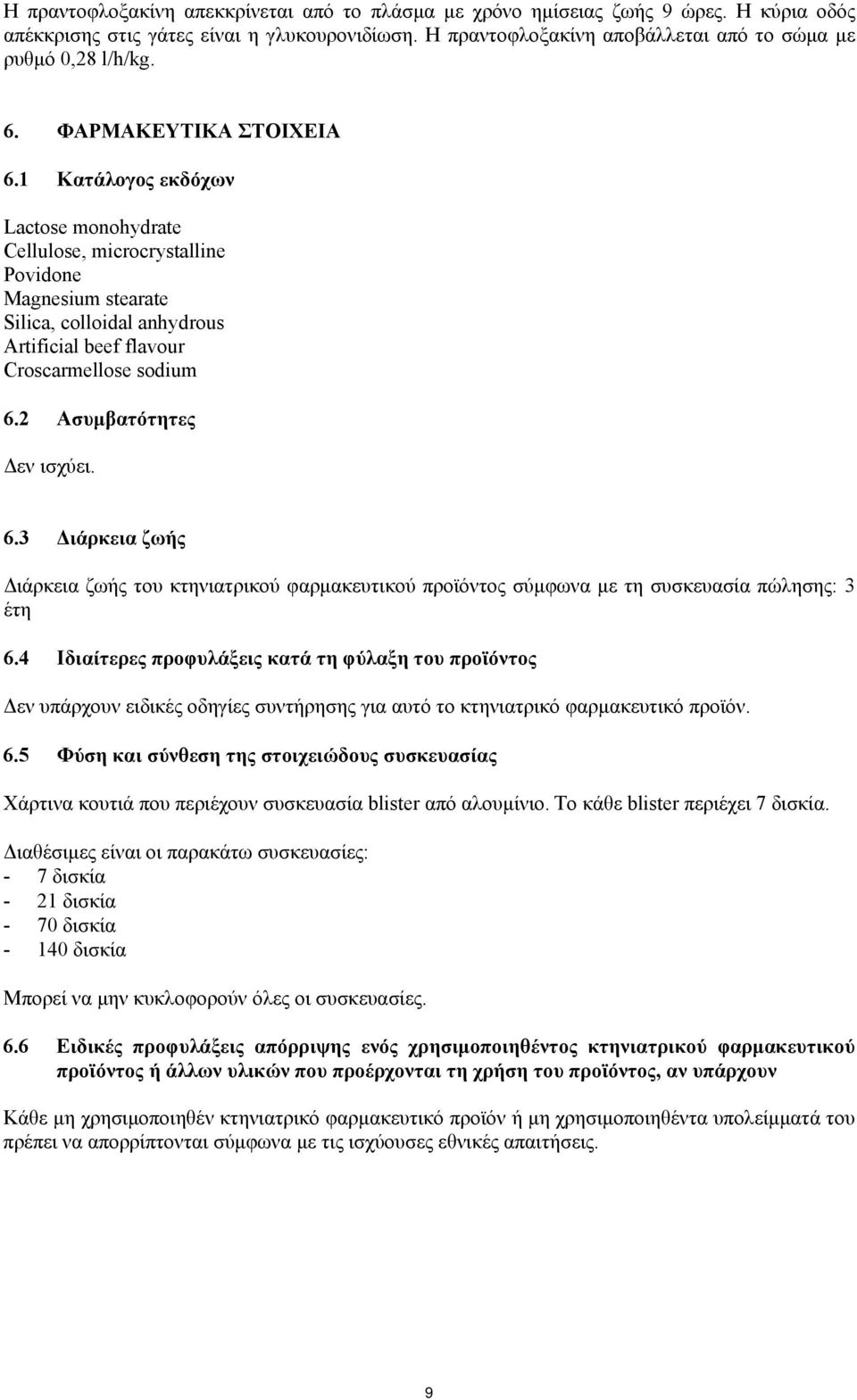 Η πραντοφλοξακίνη απεκκρίνεται από το πλάσμα με χρόνο ημίσειας ζωής 9 ώρες. Η κύρια οδός απέκκρισης στις γάτες είναι η γλυκουρονιδίωση. Η πραντοφλοξακίνη αποβάλλεται από το σώμα με ρυθμό 0,28 l/h/kg.

6. ΦΑΡΜΑΚΕΥΤΙΚΑ ΣΤΟΙΧΕΙΑ

6.1 Κατάλογος εκδόχων

Lactose monohydrate
Cellulose, microcrystalline
Povidone
Magnesium stearate
Silica, colloidal anhydrous
Artificial beef flavour
Croscarmellose sodium

6.2 Ασυμβατότητες

Δεν ισχύει.

6.3 Διάρκεια ζωής

Διάρκεια ζωής του κτηνιατρικού φαρμακευτικού προϊόντος σύμφωνα με τη συσκευασία πώλησης: 3 έτη

6.4 Ιδιαίτερες προφυλάξεις κατά τη φύλαξη του προϊόντος

Δεν υπάρχουν ειδικές οδηγίες συντήρησης για αυτό το κτηνιατρικό φαρμακευτικό προϊόν.

6.5 Φύση και σύνθεση της στοιχειώδους συσκευασίας

Χάρτινα κουτιά που περιέχουν συσκευασία blister από αλουμίνιο. Το κάθε blister περιέχει 7 δισκία.

Διαθέσιμες είναι οι παρακάτω συσκευασίες:
- 7 δισκία
- 21 δισκία
- 70 δισκία
- 140 δισκία

Μπορεί να μην κυκλοφορούν όλες οι συσκευασίες.

6.6 Ειδικές προφυλάξεις απόρριψης ενός χρησιμοποιηθέντος κτηνιατρικού φαρμακευτικού προϊόντος ή άλλων υλικών που προέρχονται τη χρήση του προϊόντος, αν υπάρχουν

Κάθε μη χρησιμοποιηθέν κτηνιατρικό φαρμακευτικό προϊόν ή μη χρησιμοποιηθέντα υπολείμματά του πρέπει να απορρίπτονται σύμφωνα με τις ισχύουσες εθνικές απαιτήσεις.

9